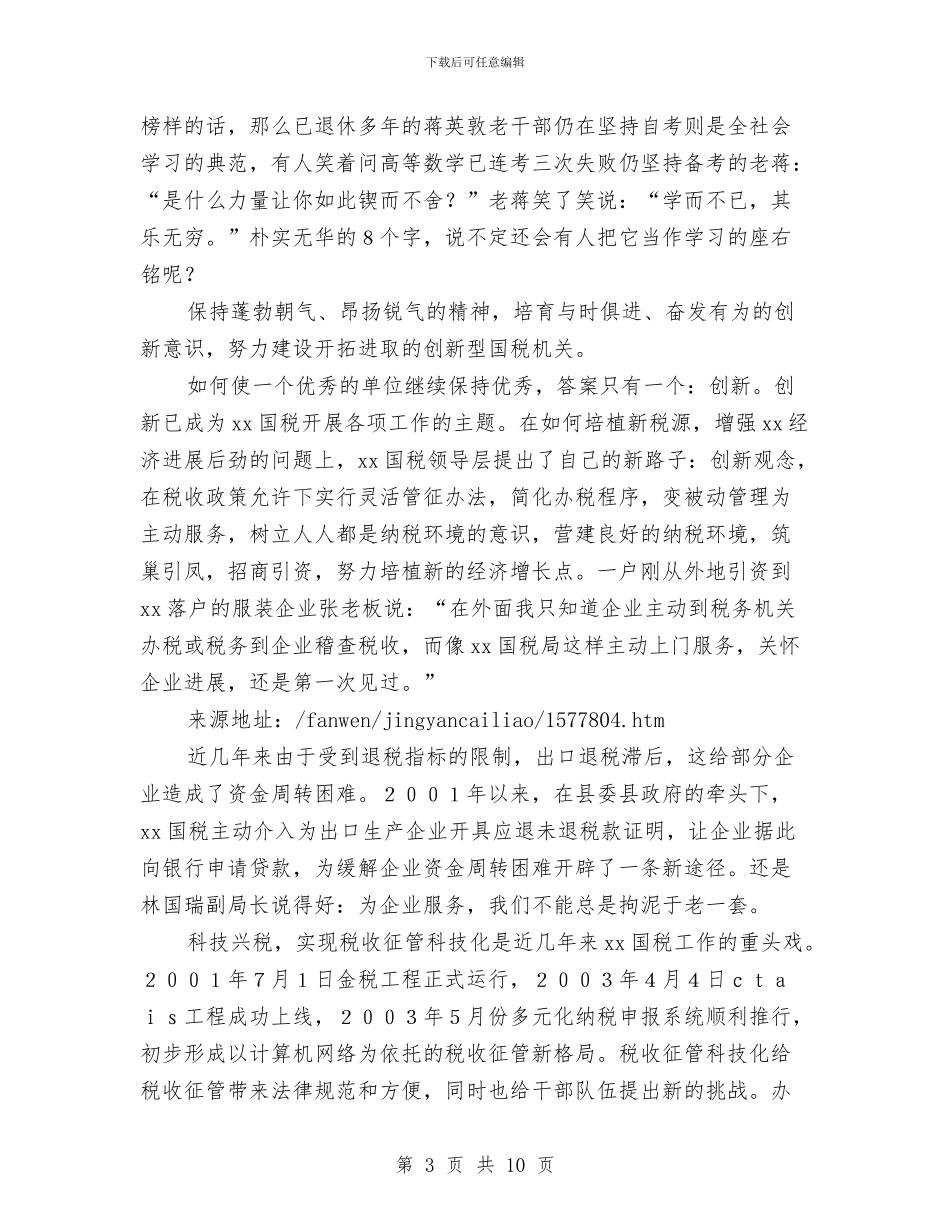 下载后可任意编辑

榜样的话，那么已退休多年的蒋英敦老干部仍在坚持自考则是全社会学习的典范，有人笑着问高等数学已连考三次失败仍坚持备考的老蒋：“是什么力量让你如此锲而不舍？”老蒋笑了笑说：“学而不已，其乐无穷。”朴实无华的8个字，说不定还会有人把它当作学习的座右铭呢？

保持蓬勃朝气、昂扬锐气的精神，培育与时俱进、奋发有为的创新意识，努力建设开拓进取的创新型国税机关。

如何使一个优秀的单位继续保持优秀，答案只有一个：创新。创新已成为xx国税开展各项工作的主题。在如何培植新税源，增强xx经济进展后劲的问题上，xx国税领导层提出了自己的新路子：创新观念，在税收政策允许下实行灵活管征办法，简化办税程序，变被动管理为主动服务，树立人人都是纳税环境的意识，营建良好的纳税环境，筑巢引凤，招商引资，努力培植新的经济增长点。一户刚从外地引资到xx落户的服装企业张老板说：“在外面我只知道企业主动到税务机关办税或税务到企业稽查税收，而像xx国税局这样主动上门服务，关怀企业进展，还是第一次见过。”

来源地址：/fanwen/jingyancailiao/1577804.htm

近几年来由于受到退税指标的限制，出口退税滞后，这给部分企业造成了资金周转困难。２００１年以来，在县委县政府的牵头下，xx国税主动介入为出口生产企业开具应退未退税款证明，让企业据此向银行申请贷款，为缓解企业资金周转困难开辟了一条新途径。还是林国瑞副局长说得好：为企业服务，我们不能总是拘泥于老一套。

科技兴税，实现税收征管科技化是近几年来xx国税工作的重头戏。２００１年７月１日金税工程正式运行，２００３年４月４日ｃｔａｉｓ工程成功上线，２００３年５月份多元化纳税申报系统顺利推行，初步形成以计算机网络为依托的税收征管新格局。税收征管科技化给税收征管带来法律规范和方便，同时也给干部队伍提出新的挑战。办

第 3 页 共 10 页